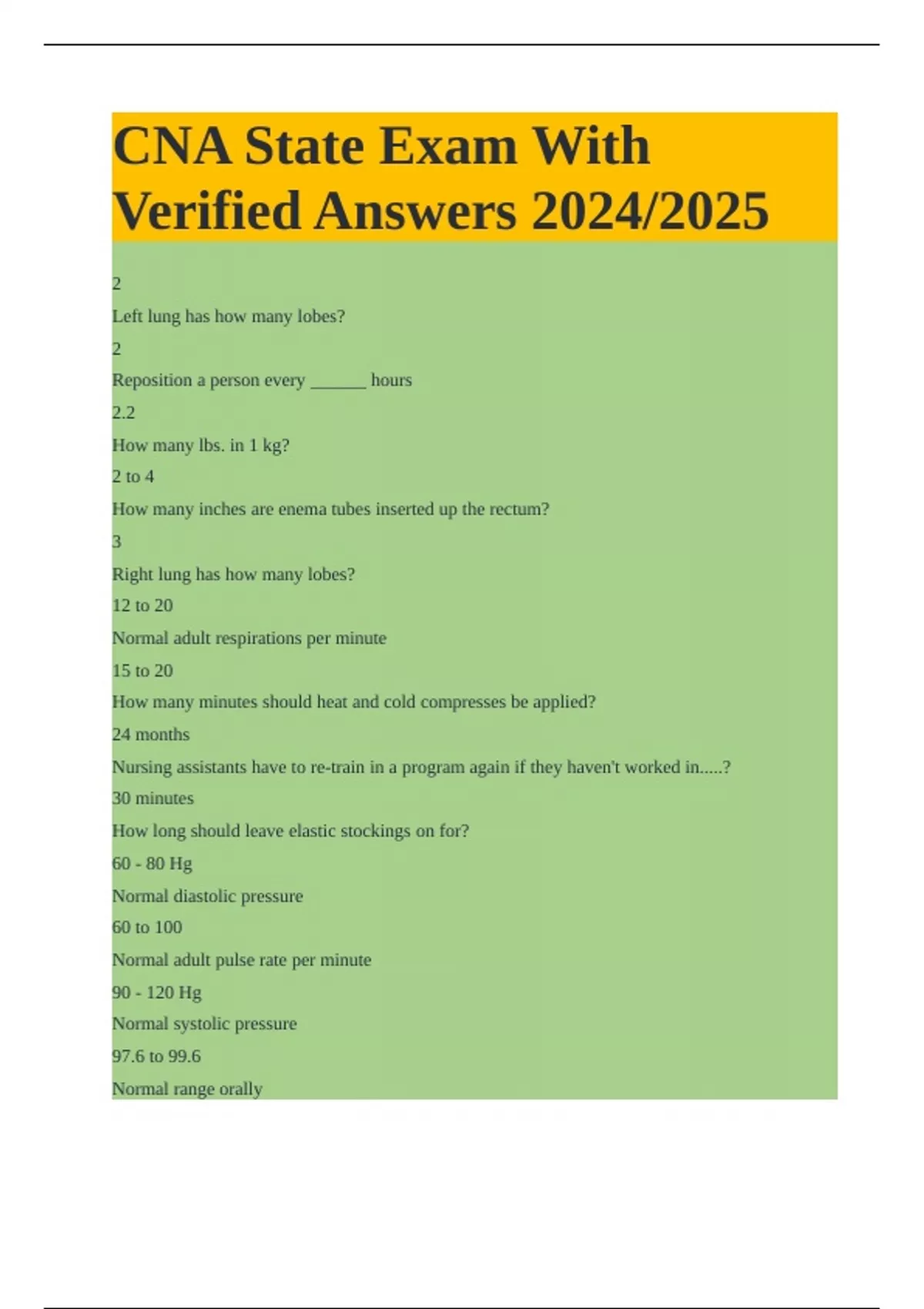 CNA State Exam With Verified Answers 2024/2025

2

Left lung has how many lobes?

2

Reposition a person every ______ hours

2.2

How many lbs. in 1 kg?

2 to 4

How many inches are enema tubes inserted up the rectum?

3

Right lung has how many lobes?

12 to 20

Normal adult respirations per minute

15 to 20

How many minutes should heat and cold compresses be applied?

24 months

Nursing assistants have to re-train in a program again if they haven't worked in.....?

30 minutes

How long should leave elastic stockings on for?

60 - 80 Hg

Normal diastolic pressure

60 to 100

Normal adult pulse rate per minute

90 - 120 Hg

Normal systolic pressure

97.6 to 99.6

Normal range orally